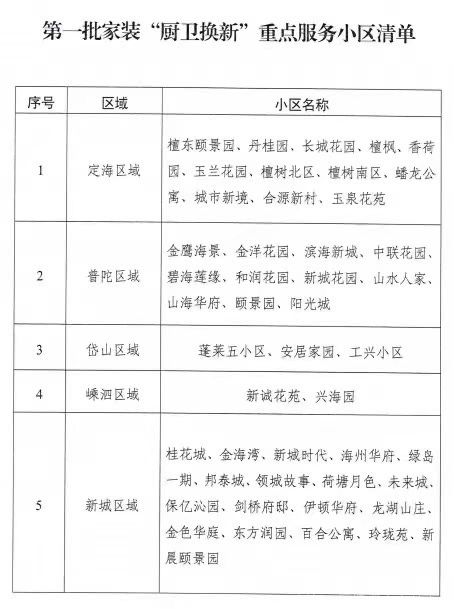 第一批家装“厨卫换新”重点服务小区清单

| 序号 | 区域 | 小区名称 |
|---|---|---|
| 1 | 定海区域 | 檀东颐景园、丹桂园、长城花园、檀枫、香荷园、玉兰花园、檀树北区、檀树南区、蟠龙公寓、城市新境、合源新村、玉泉花苑 |
| 2 | 普陀区域 | 金鹰海景、金洋花园、滨海新城、中联花园、碧海莲缘、和润花园、新城花园、山水人家、山海华府、颐景园、阳光城 |
| 3 | 岱山区域 | 蓬莱五小区、安居家园、工兴小区 |
| 4 | 嵊泗区域 | 新诚花苑、兴海园 |
| 5 | 新城区域 | 桂花城、金海湾、新城时代、海州华府、绿岛一期、邦泰城、领城故事、荷塘月色、未来城、保亿沁园、剑桥府邸、伊顿华府、龙湖山庄、金色华庭、东方润园、百合公寓、玲珑苑、新晨颐景园 |